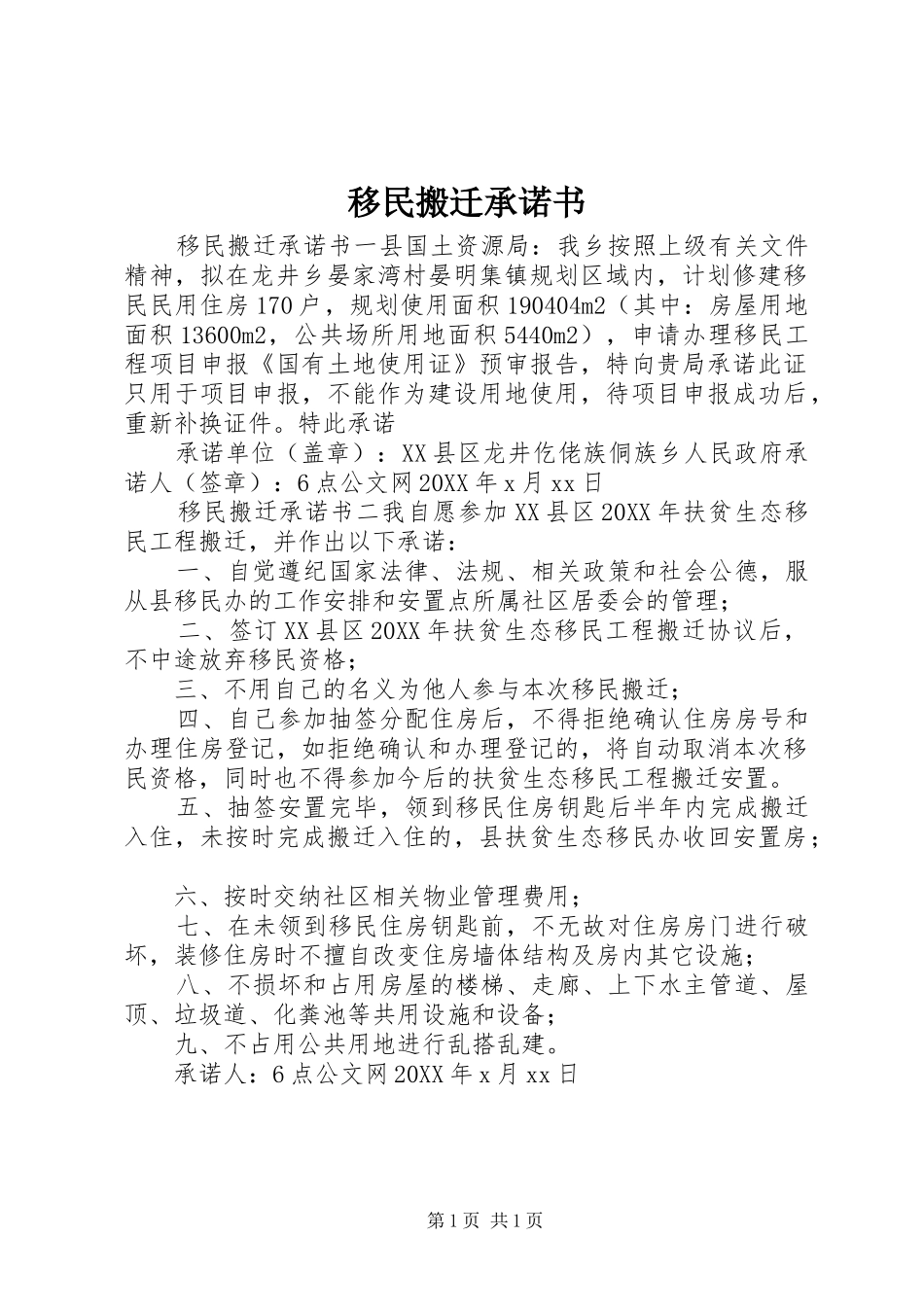 移民搬迁承诺书

移民搬迁承诺书一县国土资源局：我乡按照上级有关文件精神，拟在龙井乡晏家湾村晏明集镇规划区域内，计划修建移民民用住房170户，规划使用面积190404m2（其中：房屋用地面积13600m2，公共场所用地面积5440m2），申请办理移民工程项目申报《国有土地使用证》预审报告，特向贵局承诺此证只用于项目申报，不能作为建设用地使用，待项目申报成功后，重新补换证件。特此承诺

承诺单位（盖章）：XX县区龙井仡佬族侗族乡人民政府承诺人（签章）：6点公文网20XX年x月xx日

移民搬迁承诺书二我自愿参加XX县区20XX年扶贫生态移民工程搬迁，并作出以下承诺：

一、自觉遵纪国家法律、法规、相关政策和社会公德，服从县移民办的工作安排和安置点所属社区居委会的管理；

二、签订XX县区20XX年扶贫生态移民工程搬迁协议后，不中途放弃移民资格；

三、不用自己的名义为他人参与本次移民搬迁；

四、自己参加抽签分配住房后，不得拒绝确认住房房号和办理住房登记，如拒绝确认和办理登记的，将自动取消本次移民资格，同时也不得参加今后的扶贫生态移民工程搬迁安置。

五、抽签安置完毕，领到移民住房钥匙后半年内完成搬迁入住，未按时完成搬迁入住的，县扶贫生态移民办收回安置房；

六、按时交纳社区相关物业管理费用；

七、在未领到移民住房钥匙前，不无故对住房房门进行破坏，装修住房时不擅自改变住房墙体结构及房内其它设施；

八、不损坏和占用房屋的楼梯、走廊、上下水主管道、屋顶、垃圾道、化粪池等共用设施和设备；

九、不占用公共用地进行乱搭乱建。

承诺人：6点公文网20XX年x月xx日

第1页 共1页